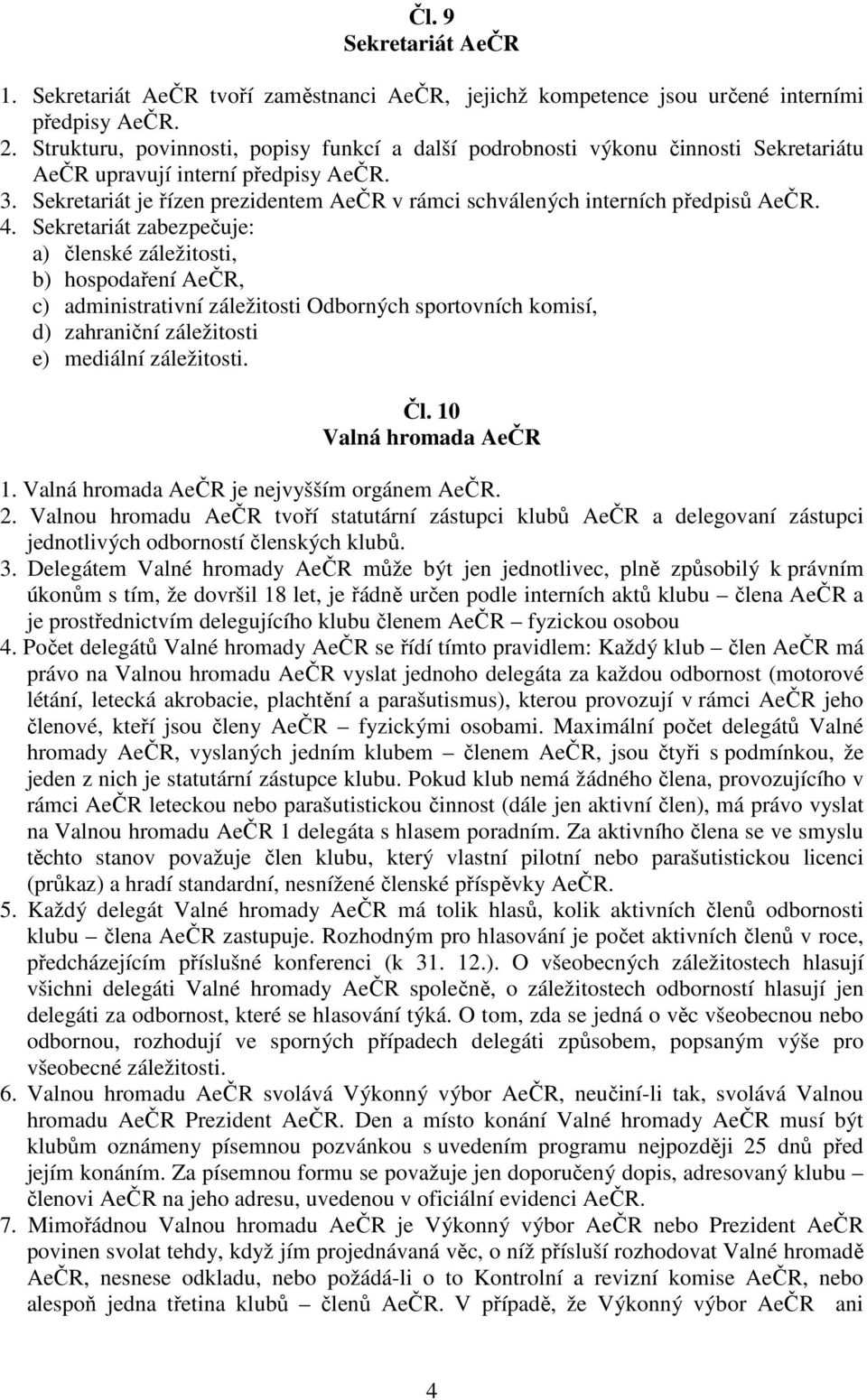 Čl. 9
Sekretariát AeČR

1. Sekretariát AeČR tvoří zaměstnanci AeČR, jejichž kompetence jsou určené interními předpisy AeČR.
2. Strukturu, povinnosti, popisy funkcí a další podrobnosti výkonu činnosti Sekretariátu AeČR upravují interní předpisy AeČR.
3. Sekretariát je řízen prezidentem AeČR v rámci schválených interních předpisů AeČR.
4. Sekretariát zabezpečuje:
a) členské záležitosti,
b) hospodaření AeČR,
c) administrativní záležitosti Odborných sportovních komisí,
d) zahraniční záležitosti
e) mediální záležitosti.

Čl. 10
Valná hromada AeČR

1. Valná hromada AeČR je nejvyšším orgánem AeČR.
2. Valnou hromadu AeČR tvoří statutární zástupci klubů AeČR a delegovaní zástupci jednotlivých odborností členských klubů.
3. Delegátem Valné hromady AeČR může být jen jednotlivec, plně způsobilý k právním úkonům s tím, že dovršil 18 let, je řádně určen podle interních aktů klubu – člena AeČR a je prostřednictvím delegujícího klubu členem AeČR – fyzickou osobou
4. Počet delegátů Valné hromady AeČR se řídí tímto pravidlem: Každý klub – člen AeČR má právo na Valnou hromadu AeČR vyslat jednoho delegáta za každou odbornost (motorové létání, letecká akrobacie, plachtění a parašutismus), kterou provozují v rámci AeČR jeho členové, kteří jsou členy AeČR – fyzickými osobami. Maximální počet delegátů Valné hromady AeČR, vyslaných jedním klubem – členem AeČR, jsou čtyři s podmínkou, že jeden z nich je statutární zástupce klubu. Pokud klub nemá žádného člena, provozujícího v rámci AeČR leteckou nebo parašutistickou činnost (dále jen aktivní člen), má právo vyslat na Valnou hromadu AeČR 1 delegáta s hlasem poradním. Za aktivního člena se ve smyslu těchto stanov považuje člen klubu, který vlastní pilotní nebo parašutistickou licenci (průkaz) a hradí standardní, nesnížené členské příspěvky AeČR.
5. Každý delegát Valné hromady AeČR má tolik hlasů, kolik aktivních členů odbornosti klubu – člena AeČR zastupuje. Rozhodným pro hlasování je počet aktivních členů v roce, předcházejícím příslušné konferenci (k 31. 12.). O všeobecných záležitostech hlasují všichni delegáti Valné hromady AeČR společně, o záležitostech odborností hlasují jen delegáti za odbornost, které se hlasování týká. O tom, zda se jedná o věc všeobecnou nebo odbornou, rozhodují ve sporných případech delegáti způsobem, popsaným výše pro všeobecné záležitosti.
6. Valnou hromadu AeČR svolává Výkonný výbor AeČR, neučiní-li tak, svolává Valnou hromadu AeČR Prezident AeČR. Den a místo konání Valné hromady AeČR musí být klubům oznámeny písemnou pozvánkou s uvedením programu nejpozději 25 dnů před jejím konáním. Za písemnou formu se považuje jen doporučený dopis, adresovaný klubu – členovi AeČR na jeho adresu, uvedenou v oficiální evidenci AeČR.
7. Mimořádnou Valnou hromadu AeČR je Výkonný výbor AeČR nebo Prezident AeČR povinen svolat tehdy, když jím projednávaná věc, o níž přísluší rozhodovat Valné hromadě AeČR, nesnese odkladu, nebo požádá-li o to Kontrolní a revizní komise AeČR, nebo alespoň jedna třetina klubů – členů AeČR. V případě, že Výkonný výbor AeČR ani

4